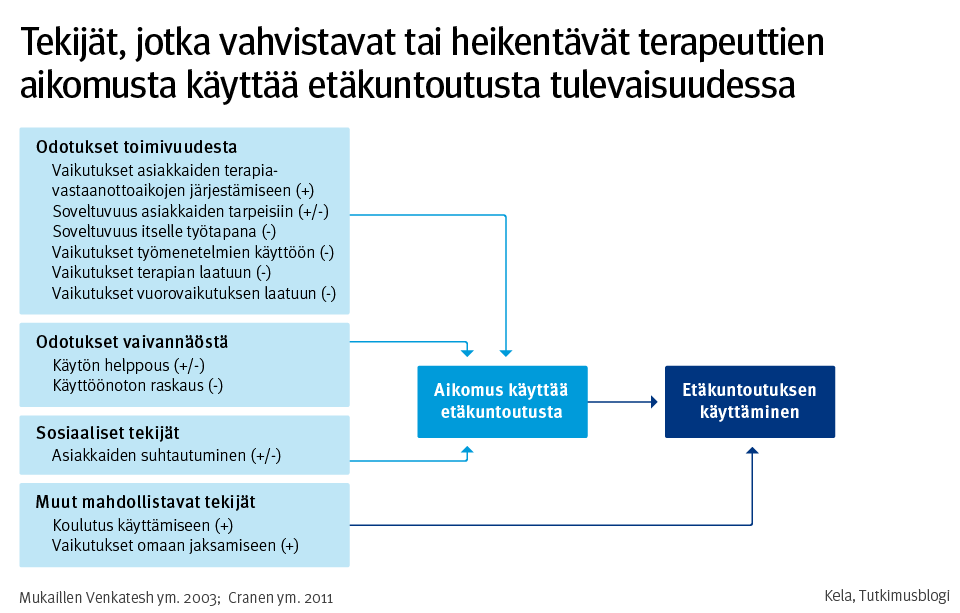 Tekijät, jotka vahvistavat tai heikentävät terapeuttien aikomusta käyttää etäkuntoutusta tulevaisuudessa

Odotukset toimivuudesta
Vaikutukset asiakkaiden terapiavastaanottoaikojen järjestämiseen (+)
Soveltuvuus asiakkaiden tarpeisiin (+/-)
Soveltuvuus itselle työtapana (-)
Vaikutukset työmenetelmien käyttöön (-)
Vaikutukset terapian laatuun (-)
Vaikutukset vuorovaikutuksen laatuun (-)

Odotukset vaivannäöstä
Käytön helppous (+/-)
Käyttöönoton raskaus (-)

Sosiaaliset tekijät
Asiakkaiden suhtautuminen (+/-)

Muut mahdollistavat tekijät
Koulutus käyttämiseen (+)
Vaikutukset omaan jaksamiseen (+)

Aikomus käyttää etäkuntoutusta

Etäkuntoutuksen käyttäminen

Mukaillen Venkatesh ym. 2003; Cranen ym. 2011

Kela, Tutkimusblogi